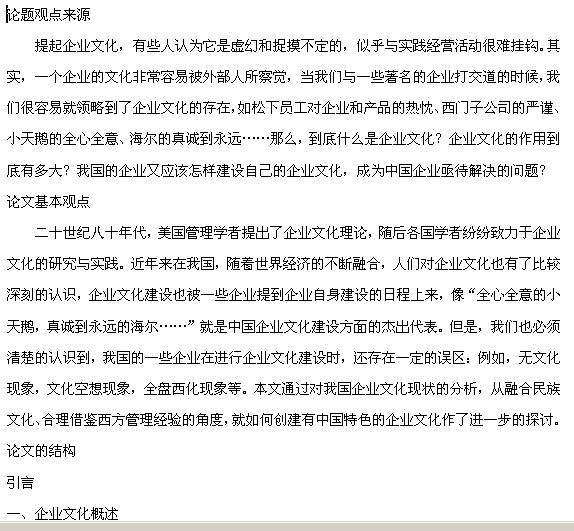 论题观点来源

提起企业文化，有些人认为它是虚幻和捉摸不定的，似乎与实践经营活动很难挂钩。其实，一个企业的文化非常容易被外部人所察觉，当我们与一些著名的企业打交道的时候，我们很容易就领略到了企业文化的存在，如松下员工对企业和产品的热忱、西门子公司的严谨、小天鹅的全心全意、海尔的真诚到永远……那么，到底什么是企业文化？企业文化的作用到底有多大？我国的企业又应该怎样建设自己的企业文化，成为中国企业亟待解决的问题？

论文基本观点

二十世纪八十年代，美国管理学者提出了企业文化理论，随后各国学者纷纷致力于企业文化的研究与实践。近年来在我国，随着世界经济的不断融合，人们对企业文化也有了比较深刻的认识，企业文化建设也被一些企业提到企业自身建设的日程上来，像“全心全意的小天鹅，真诚到永远的海尔……”就是中国企业文化建设方面的杰出代表。但是，我们也必须清楚的认识到，我国的一些企业在进行企业文化建设时，还存在一定的误区：例如，无文化现象，文化空想现象，全盘西化现象等。本文通过对我国企业文化现状的分析，从融合民族文化、合理借鉴西方管理经验的角度，就如何创建有中国特色的企业文化作了进一步的探讨。

论文的结构

引言

一、企业文化概述